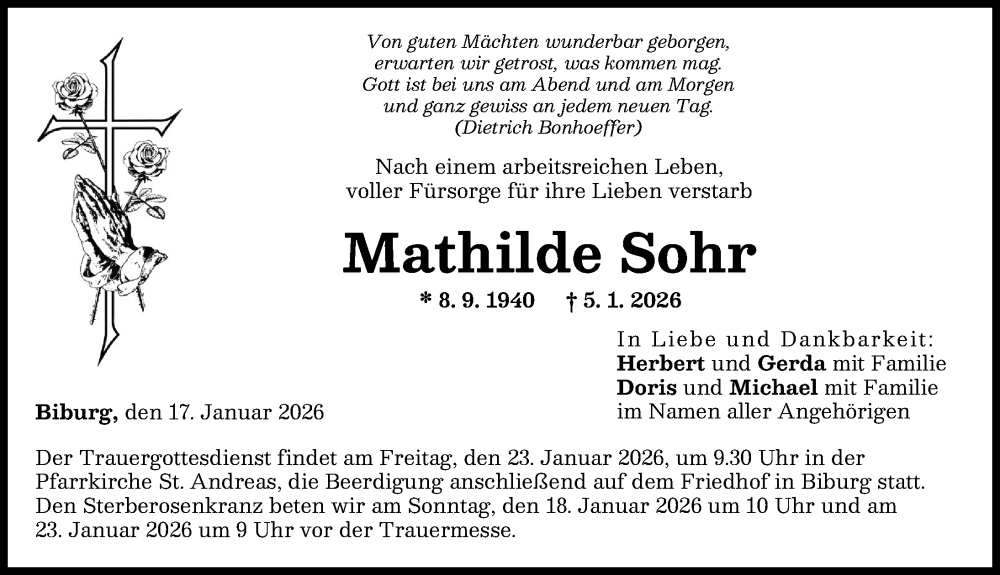 Von guten Mächten wunderbar geborgen,
erwarten wir getrost, was kommen mag.
Gott ist bei uns am Abend und am Morgen
und ganz gewiss an jedem neuen Tag.
(Dietrich Bonhoeffer)

Nach einem arbeitsreichen Leben,
voller Fürsorge für ihre Lieben verstarb

Mathilde Sohr

* 8. 9. 1940 † 5. 1. 2026

In Liebe und Dankbarkeit:
Herbert und Gerda mit Familie
Doris und Michael mit Familie
im Namen aller Angehörigen

Biburg, den 17. Januar 2026

Der Trauergottesdienst findet am Freitag, den 23. Januar 2026, um 9.30 Uhr in der Pfarrkirche St. Andreas, die Beerdigung anschließend auf dem Friedhof in Biburg statt. Den Sterberosenkranz beten wir am Sonntag, den 18. Januar 2026 um 10 Uhr und am 23. Januar 2026 um 9 Uhr vor der Trauermesse.